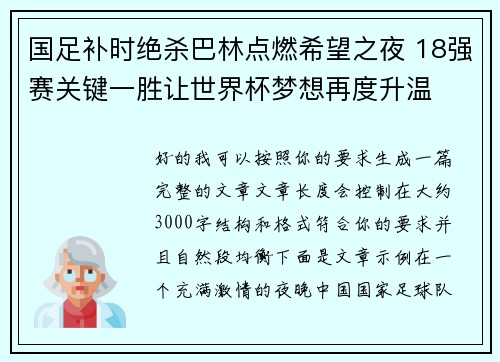 国足补时绝杀巴林点燃希望之夜 18强赛关键一胜让世界杯梦想再度升温

好的我可以按照你的要求生成一篇完整的文章文章长度会控制在大约3000字结构和格式符合你的要求并且自然段均衡下面是文章示例在一个充满激情的夜晚中国国家足球队